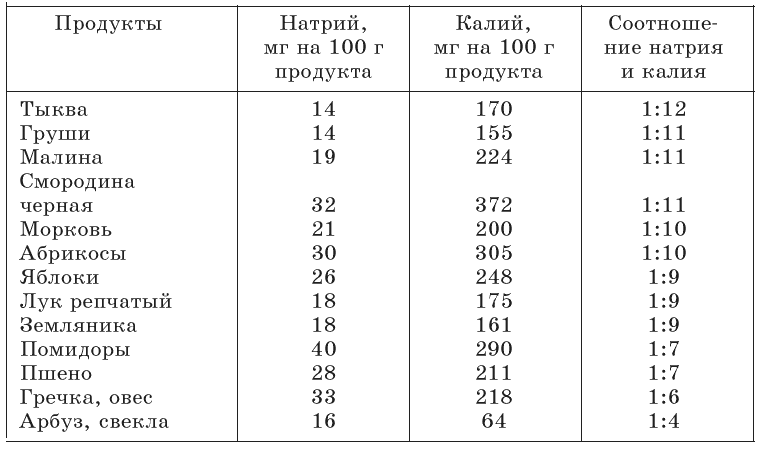 | Продукты | Натрий, мг на 100 г продукта | Калий, мг на 100 г продукта | Соотношение натрия и калия |
|---|---|---|---|
| Тыква | 14 | 170 | 1:12 |
| Груши | 14 | 155 | 1:11 |
| Малина | 19 | 224 | 1:11 |
| Смородина черная | 32 | 372 | 1:11 |
| Морковь | 21 | 200 | 1:10 |
| Абрикосы | 30 | 305 | 1:10 |
| Яблоки | 26 | 248 | 1:9 |
| Лук репчатый | 18 | 175 | 1:9 |
| Земляника | 18 | 161 | 1:9 |
| Помидоры | 40 | 290 | 1:7 |
| Пшено | 28 | 211 | 1:7 |
| Гречка, овес | 33 | 218 | 1:6 |
| Арбуз, свекла | 16 | 64 | 1:4 |